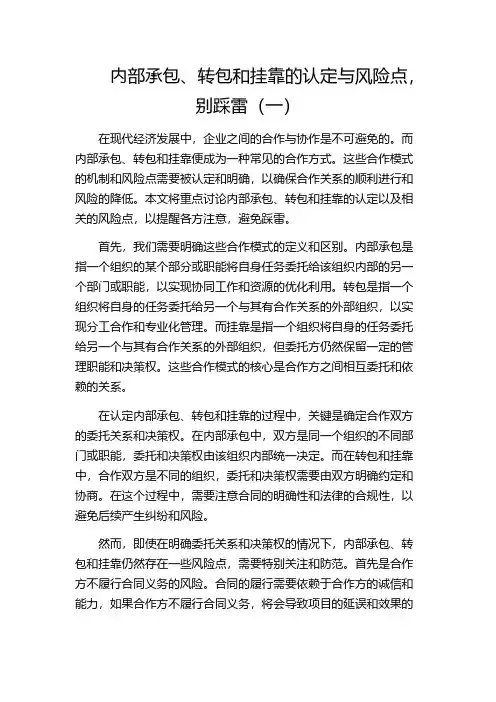 内部承包、转包和挂靠的认定与风险点，别踩雷（一）

在现代经济发展中，企业之间的合作与协作是不可避免的。而内部承包、转包和挂靠便成为一种常见的合作方式。这些合作模式的机制和风险点需要被认定和明确，以确保合作关系的顺利进行和风险的降低。本文将重点讨论内部承包、转包和挂靠的认定以及相关的风险点，以提醒各方注意，避免踩雷。

首先，我们需要明确这些合作模式的定义和区别。内部承包是指一个组织的某个部分或职能将自身任务委托给该组织内部的另一个部门或职能，以实现协同工作和资源的优化利用。转包是指一个组织将自身的任务委托给另一个与其有合作关系的外部组织，以实现分工合作和专业化管理。而挂靠是指一个组织将自身的任务委托给另一个与其有合作关系的外部组织，但委托方仍然保留一定的管理职能和决策权。这些合作模式的核心是合作方之间相互委托和依赖的关系。

在认定内部承包、转包和挂靠的过程中，关键是确定合作双方的委托关系和决策权。在内部承包中，双方是同一个组织的不同部门或职能，委托和决策权由该组织内部统一决定。而在转包和挂靠中，合作双方是不同的组织，委托和决策权需要由双方明确约定和协商。在这个过程中，需要注意合同的明确性和法律的合规性，以避免后续产生纠纷和风险。

然而，即使在明确委托关系和决策权的情况下，内部承包、转包和挂靠仍然存在一些风险点，需要特别关注和防范。首先是合作方不履行合同义务的风险。合同的履行需要依赖于合作方的诚信和能力，如果合作方不履行合同义务，将会导致项目的延误和效果的